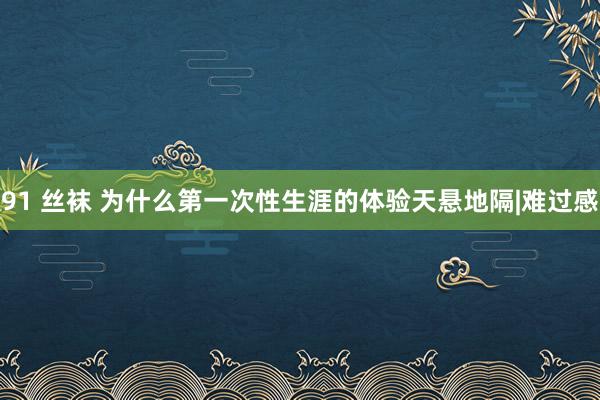 91 丝袜 为什么第一次性生涯的体验天悬地隔|难过感